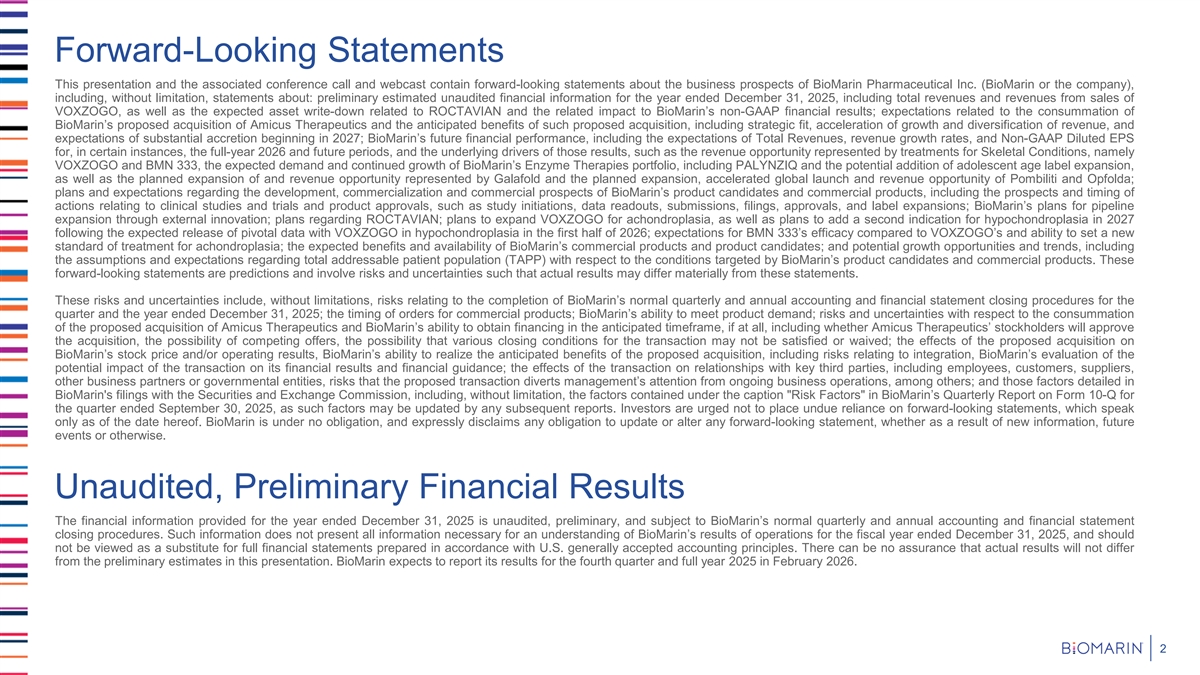 Forward-Looking Statements

This presentation and the associated conference call and webcast contain forward-looking statements about the business prospects of BioMarin Pharmaceutical Inc. (BioMarin or the company), including, without limitation, statements about: preliminary estimated unaudited financial information for the year ended December 31, 2025, including total revenues and revenues from sales of VOXZOGO, as well as the expected asset write-down related to ROCTAVIAN and the related impact to BioMarin's non-GAAP financial results; expectations related to the consummation of BioMarin's proposed acquisition of Amicus Therapeutics and the anticipated benefits of such proposed acquisition, including strategic fit, acceleration of growth and diversification of revenue, and expectations of substantial accretion beginning in 2027; BioMarin's future financial performance, including the expectations of Total Revenues, revenue growth rates, and Non-GAAP Diluted EPS for, in certain instances, the full-year 2026 and future periods, and the underlying drivers of those results, such as the revenue opportunity represented by treatments for Skeletal Conditions, namely VOXZOGO and BMN 333, the expected demand and continued growth of BioMarin's Enzyme Therapies portfolio, including PALYNZIQ and the potential addition of adolescent age label expansion, as well as the planned expansion of and revenue opportunity represented by Galafold and the planned expansion, accelerated global launch and revenue opportunity of Pombiliti and Opfolda; plans and expectations regarding the development, commercialization and commercial prospects of BioMarin's product candidates and commercial products, including the prospects and timing of actions relating to clinical studies and trials and product approvals, such as study initiations, data readouts, submissions, filings, approvals, and label expansions; BioMarin's plans for pipeline expansion through external innovation; plans regarding ROCTAVIAN; plans to expand VOXZOGO for achondroplasia, as well as plans to add a second indication for hypochondroplasia in 2027 following the expected release of pivotal data with VOXZOGO in hypochondroplasia in the first half of 2026; expectations for BMN 333's efficacy compared to VOXZOGO's and ability to set a new standard of treatment for achondroplasia; the expected benefits and availability of BioMarin's commercial products and product candidates; and potential growth opportunities and trends, including the assumptions and expectations regarding total addressable patient population (TAPP) with respect to the conditions targeted by BioMarin's product candidates and commercial products. These forward-looking statements are predictions and involve risks and uncertainties such that actual results may differ materially from these statements.

These risks and uncertainties include, without limitations, risks relating to the completion of BioMarin's normal quarterly and annual accounting and financial statement closing procedures for the quarter and the year ended December 31, 2025; the timing of orders for commercial products; BioMarin's ability to meet product demand; risks and uncertainties with respect to the consummation of the proposed acquisition of Amicus Therapeutics and BioMarin's ability to obtain financing in the anticipated timeframe, if at all, including whether Amicus Therapeutics' stockholders will approve the acquisition, the possibility of competing offers, the possibility that various closing conditions for the transaction may not be satisfied or waived; the effects of the proposed acquisition on BioMarin's stock price and/or operating results, BioMarin's ability to realize the anticipated benefits of the proposed acquisition, including risks relating to integration, BioMarin's evaluation of the potential impact of the transaction on its financial results and financial guidance; the effects of the transaction on relationships with key third parties, including employees, customers, suppliers, other business partners or governmental entities, risks that the proposed transaction diverts management's attention from ongoing business operations, among others; and those factors detailed in BioMarin's filings with the Securities and Exchange Commission, including, without limitation, the factors contained under the caption "Risk Factors" in BioMarin's Quarterly Report on Form 10-Q for the quarter ended September 30, 2025, as such factors may be updated by any subsequent reports. Investors are urged not to place undue reliance on forward-looking statements, which speak only as of the date hereof. BioMarin is under no obligation, and expressly disclaims any obligation to update or alter any forward-looking statement, whether as a result of new information, future events or otherwise.

Unaudited, Preliminary Financial Results

The financial information provided for the year ended December 31, 2025 is unaudited, preliminary, and subject to BioMarin's normal quarterly and annual accounting and financial statement closing procedures. Such information does not present all information necessary for an understanding of BioMarin's results of operations for the fiscal year ended December 31, 2025, and should not be viewed as a substitute for full financial statements prepared in accordance with U.S. generally accepted accounting principles. There can be no assurance that actual results will not differ from the preliminary estimates in this presentation. BioMarin expects to report its results for the fourth quarter and full year 2025 in February 2026.

BIOMARIN 2